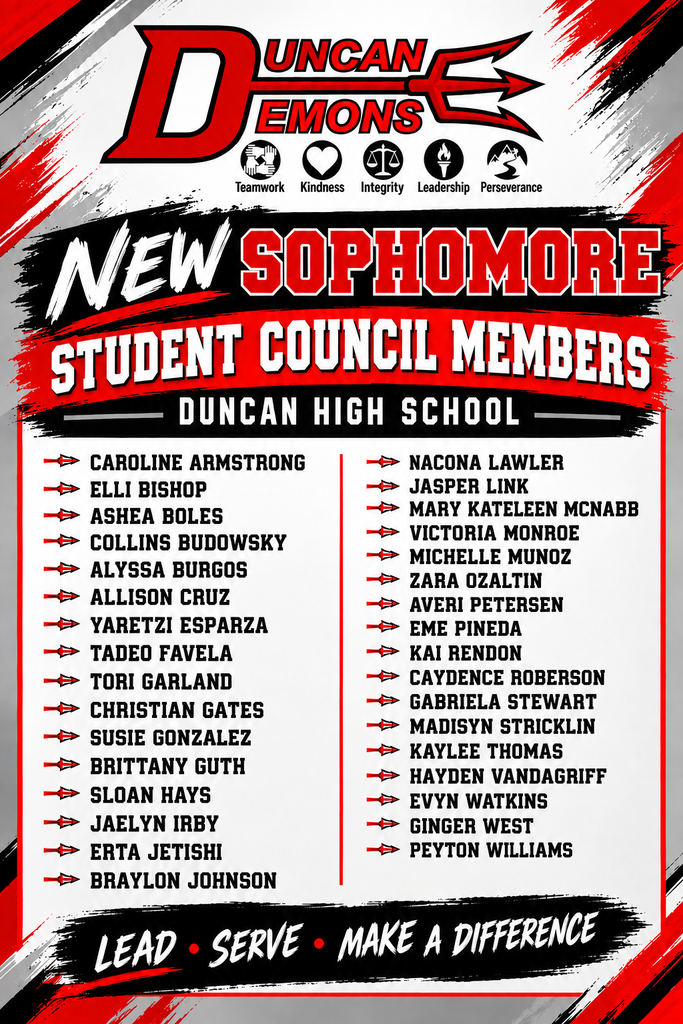 DUNCAN DEMONS

Teamwork Kindness Integrity Leadership Perseverance

NEW SOPHOMORE STUDENT COUNCIL MEMBERS

DUNCAN HIGH SCHOOL

CAROLINE ARMSTRONG
ELLI BISHOP
ASHEA BOLES
COLLINS BUDOWSKY
ALYSSA BURGOS
ALLISON CRUZ
YARETZI ESPARZA
TADEO FAVELA
TORI GARLAND
CHRISTIAN GATES
SUSIE GONZALEZ
BRITTANY GUTH
SLOAN HAYS
JAELYN IRBY
ERTA JETISHI
BRAYLON JOHNSON

NACONA LAWLER
JASPER LINK
MARY KATELEEN MCNABB
VICTORIA MONROE
MICHELLE MUNOZ
ZARA OZALTIN
AVERI PETERSEN
EME PINEDA
KAI RENDON
CAYDENCE ROBERSON
GABRIELA STEWART
MADISYN STRICKLIN
KAYLEE THOMAS
HAYDEN VANDAGRIFF
EVYN WATKINS
GINGER WEST
PEYTON WILLIAMS

LEAD • SERVE • MAKE A DIFFERENCE